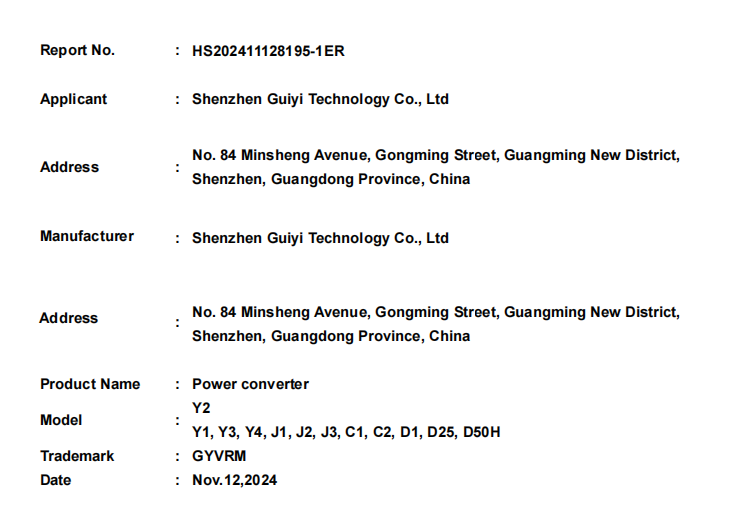 Report No. : HS202411128195-1ER

Applicant : Shenzhen Guiyi Technology Co., Ltd

Address : No. 84 Minsheng Avenue, Gongming Street, Guangming New District, Shenzhen, Guangdong Province, China

Manufacturer : Shenzhen Guiyi Technology Co., Ltd

Address : No. 84 Minsheng Avenue, Gongming Street, Guangming New District, Shenzhen, Guangdong Province, China

Product Name : Power converter
Model : Y2
Y1, Y3, Y4, J1, J2, J3, C1, C2, D1, D25, D50H
Trademark : GYVRM
Date : Nov.12,2024